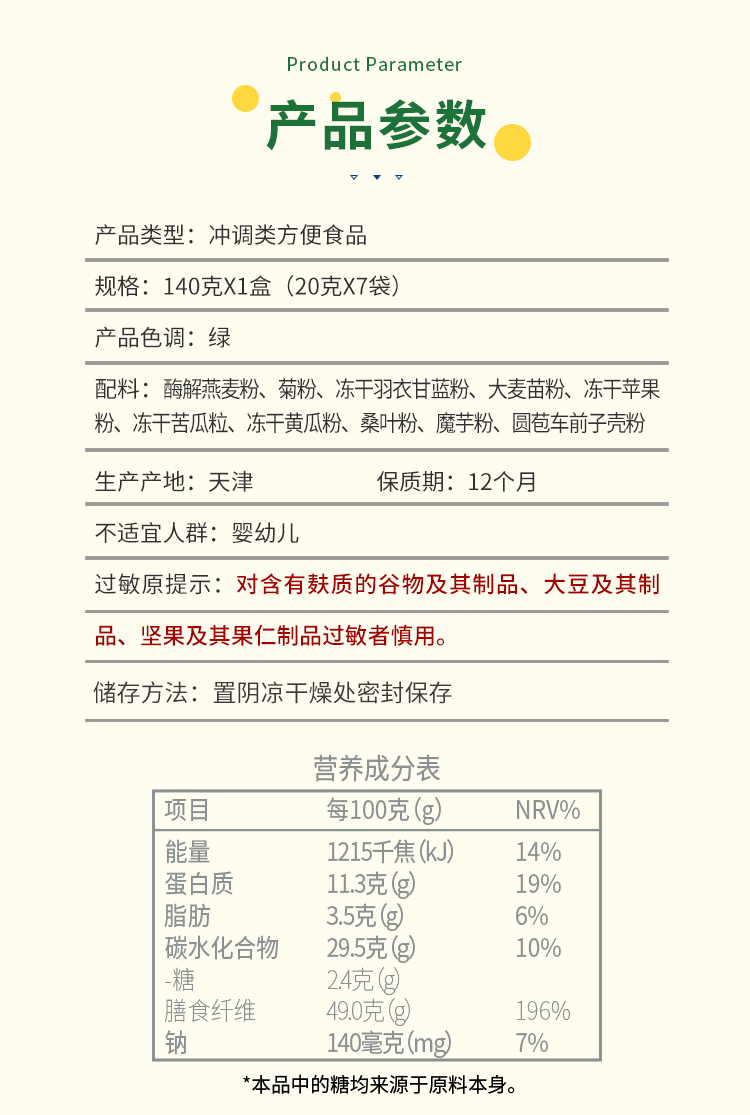 Product Parameter

产品参数

产品类型：冲调类方便食品

规格：140克X1盒（20克X7袋）

产品色调：绿

配料：酶解燕麦粉、菊粉、冻干羽衣甘蓝粉、大麦苗粉、冻干苹果粉、冻干苦瓜粒、冻干黄瓜粉、桑叶粉、魔芋粉、圆苞车前子壳粉

生产产地：天津　　保质期：12个月

不适宜人群：婴幼儿

过敏原提示：对含有麸质的谷物及其制品、大豆及其制品、坚果及其果仁制品过敏者慎用。

储存方法：置阴凉干燥处密封保存

营养成分表

| 项目 | 每100克(g) | NRV% |
|---|---|---|
| 能量 | 1215千焦(kJ) | 14% |
| 蛋白质 | 11.3克(g) | 19% |
| 脂肪 | 3.5克(g) | 6% |
| 碳水化合物 | 29.5克(g) | 10% |
| -糖 | 2.4克(g) | |
| 膳食纤维 | 49.0克(g) | 196% |
| 钠 | 140毫克(mg) | 7% |

*本品中的糖均来源于原料本身。